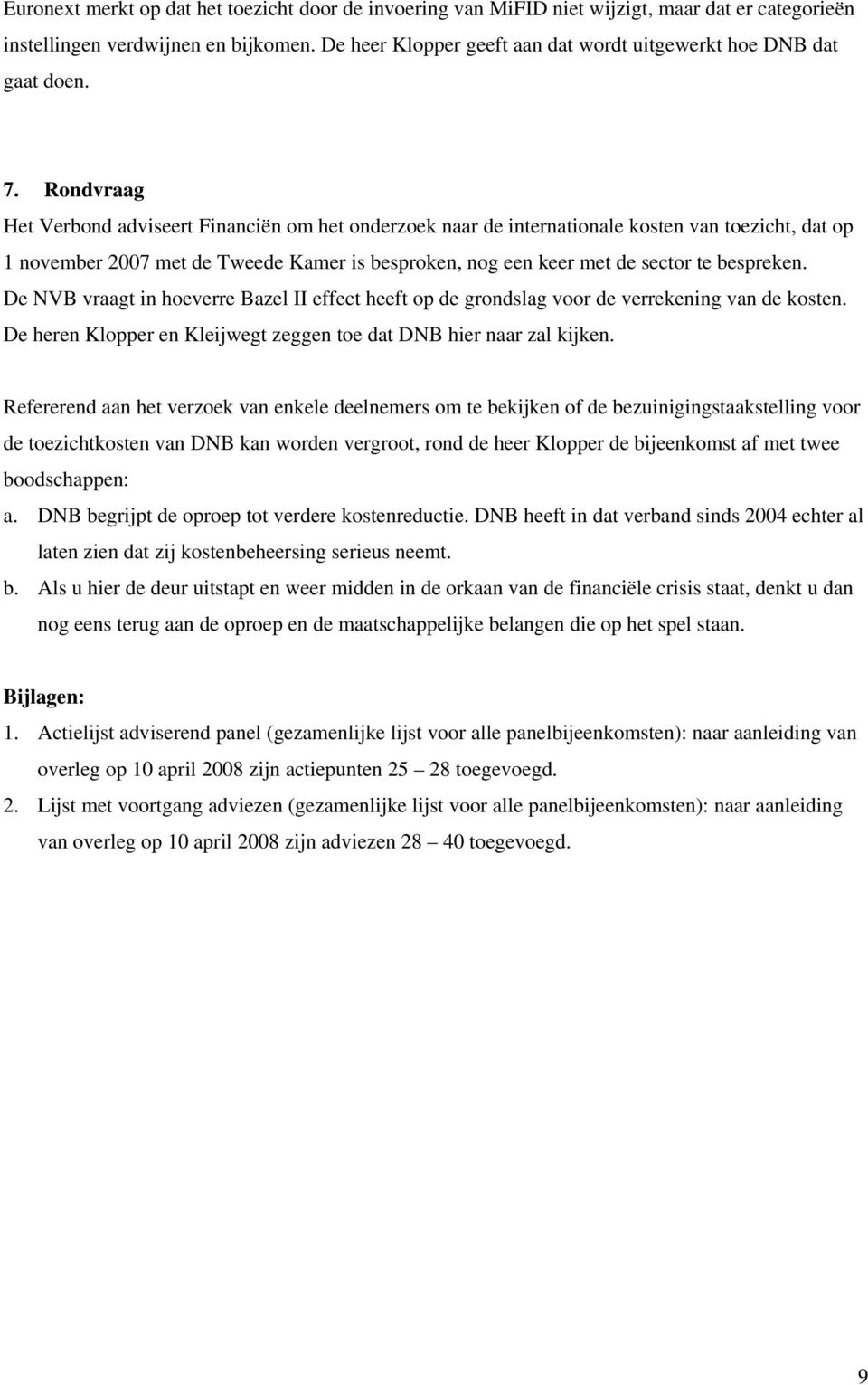 Euronext merkt op dat het toezicht door de invoering van MiFID niet wijzigt, maar dat er categorieën instellingen verdwijnen en bijkomen. De heer Klopper geeft aan dat wordt uitgewerkt hoe DNB dat gaat doen.

7. Rondvraag

Het Verbond adviseert Financiën om het onderzoek naar de internationale kosten van toezicht, dat op 1 november 2007 met de Tweede Kamer is besproken, nog een keer met de sector te bespreken. De NVB vraagt in hoeverre Bazel II effect heeft op de grondslag voor de verrekening van de kosten. De heren Klopper en Kleijwegt zeggen toe dat DNB hier naar zal kijken.

Refererend aan het verzoek van enkele deelnemers om te bekijken of de bezuinigingstaakstelling voor de toezichtkosten van DNB kan worden vergroot, rond de heer Klopper de bijeenkomst af met twee boodschappen:

a. DNB begrijpt de oproep tot verdere kostenreductie. DNB heeft in dat verband sinds 2004 echter al laten zien dat zij kostenbeheersing serieus neemt.

b. Als u hier de deur uitstapt en weer midden in de orkaan van de financiële crisis staat, denkt u dan nog eens terug aan de oproep en de maatschappelijke belangen die op het spel staan.

Bijlagen:

1. Actielijst adviserend panel (gezamenlijke lijst voor alle panelbijeenkomsten): naar aanleiding van overleg op 10 april 2008 zijn actiepunten 25 – 28 toegevoegd.

2. Lijst met voortgang adviezen (gezamenlijke lijst voor alle panelbijeenkomsten): naar aanleiding van overleg op 10 april 2008 zijn adviezen 28 – 40 toegevoegd.

9